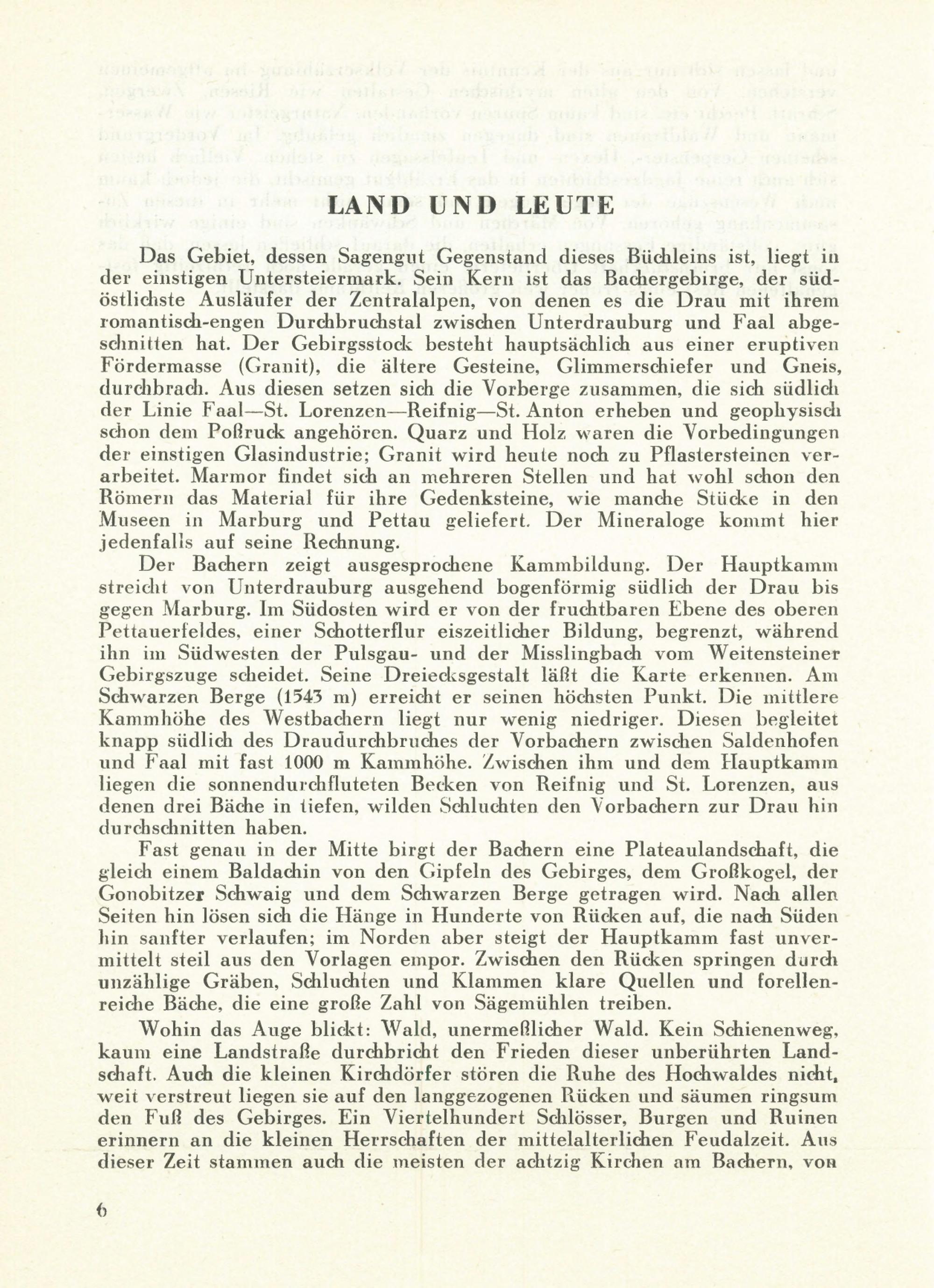 LAND UND LEUTE

Das Gebiet, dessen Sagengut Gegenstand dieses Büchleins ist, liegt in der einstigen Untersteiermark. Sein Kern ist das Bachergebirge, der südöstlichste Ausläufer der Zentralalpen, von denen es die Drau mit ihrem romantisch-engen Durchbruchstal zwischen Unterdrauburg und Faal abgeschnitten hat. Der Gebirgsstock besteht hauptsächlich aus einer eruptiven Fördermasse (Granit), die ältere Gesteine, Glimmerschiefer und Gneis, durchbrach. Aus diesen setzen sich die Vorberge zusammen, die sich südlich der Linie Faal—St. Lorenzen—Reifnig—St. Anton erheben und geophysisch schon dem Poßruck angehören. Quarz und Holz waren die Vorbedingungen der einstigen Glasindustrie; Granit wird heute noch zu Pflastersteinen verarbeitet. Marmor findet sich an mehreren Stellen und hat wohl schon den Römern das Material für ihre Gedenksteine, wie manche Stücke in den Museen in Marburg und Pettau geliefert. Der Mineraloge kommt hier jedenfalls auf seine Rechnung.

Der Bachern zeigt ausgesprochene Kammbildung. Der Hauptkamm streicht von Unterdrauburg ausgehend bogenförmig südlich der Drau bis gegen Marburg. Im Südosten wird er von der fruchtbaren Ebene des oberen Pettauerfeldes, einer Schotterflur eiszeitlicher Bildung, begrenzt, während ihn im Südwesten der Pulsgau- und der Misslingbach vom Weitensteiner Gebirgszuge scheidet. Seine Dreiecksgestalt läßt die Karte erkennen. Am Schwarzen Berge (1543 m) erreicht er seinen höchsten Punkt. Die mittlere Kammhöhe des Westbachern liegt nur wenig niedriger. Diesen begleitet knapp südlich des Draudurchbruches der Vorbachern zwischen Saldenhofen und Faal mit fast 1000 m Kammhöhe. Zwischen ihm und dem Hauptkamm liegen die sonnendurchfluteten Becken von Reifnig und St. Lorenzen, aus denen drei Bäche in tiefen, wilden Schluchten den Vorbachern zur Drau hin durchschnitten haben.

Fast genau in der Mitte birgt der Bachern eine Plateaulandschaft, die gleich einem Baldachin von den Gipfeln des Gebirges, dem Großkogel, der Gonobitzer Schwaig und dem Schwarzen Berge getragen wird. Nach allen Seiten hin lösen sich die Hänge in Hunderte von Rücken auf, die nach Süden hin sanfter verlaufen; im Norden aber steigt der Hauptkamm fast unvermittelt steil aus den Vorlagen empor. Zwischen den Rücken springen durch unzählige Gräben, Schluchten und Klammen klare Quellen und forellenreiche Bäche, die eine große Zahl von Sägemühlen treiben.

Wohin das Auge blickt: Wald, unermeßlicher Wald. Kein Schienenweg, kaum eine Landstraße durchbricht den Frieden dieser unberührten Landschaft. Auch die kleinen Kirchdörfer stören die Ruhe des Hochwaldes nicht, weit verstreut liegen sie auf den langgezogenen Rücken und säumen ringsum den Fuß des Gebirges. Ein Viertelhundert Schlösser, Burgen und Ruinen erinnern an die kleinen Herrschaften der mittelalterlichen Feudalzeit. Aus dieser Zeit stammen auch die meisten der achtzig Kirchen am Bachern, von

6